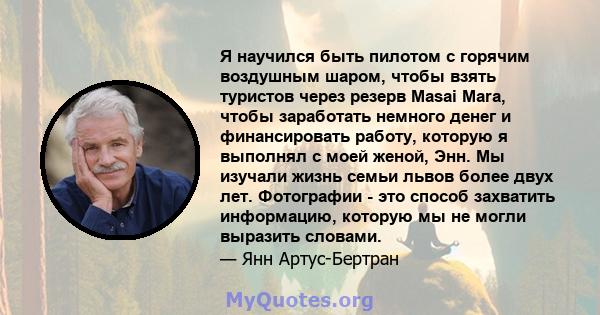 Я научился быть пилотом с горячим воздушным шаром, чтобы взять туристов через резерв Masai Mara, чтобы заработать немного денег и финансировать работу, которую я выполнял с моей женой, Энн. Мы изучали жизнь семьи львов более двух лет. Фотографии - это способ захватить информацию, которую мы не могли выразить словами.
— Янн Артус-Бертран

MyQuotes.org